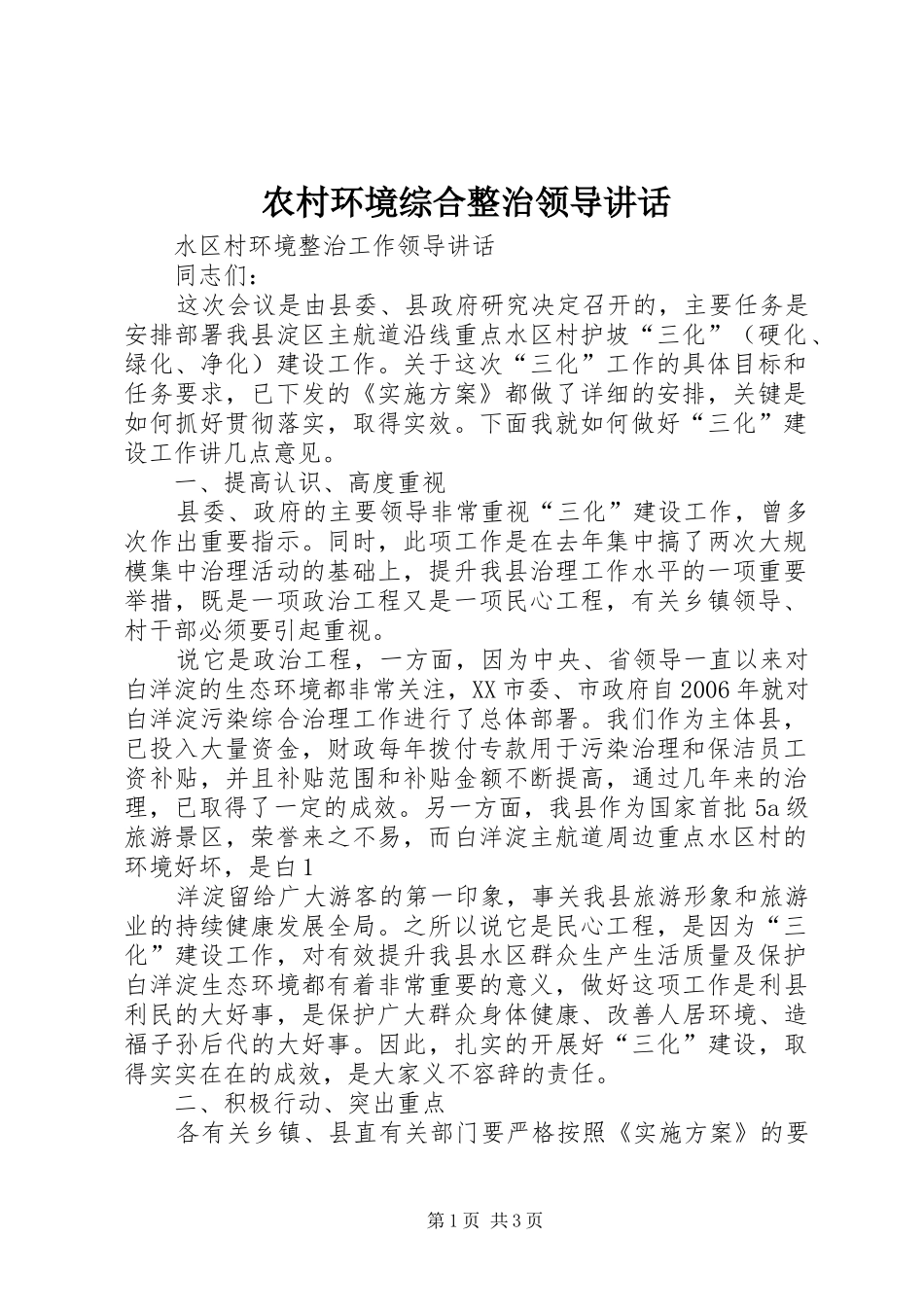 农村环境综合整治领导讲话

水区村环境整治工作领导讲话

同志们：

这次会议是由县委、县政府研究决定召开的，主要任务是安排部署我县淀区主航道沿线重点水区村护坡“三化”（硬化、绿化、净化）建设工作。关于这次“三化”工作的具体目标和任务要求，已下发的《实施方案》都做了详细的安排，关键是如何抓好贯彻落实，取得实效。下面我就如何做好“三化”建设工作讲几点意见。

一、提高认识、高度重视

县委、政府的主要领导非常重视“三化”建设工作，曾多次作出重要指示。同时，此项工作是在去年集中搞了两次大规模集中治理活动的基础上，提升我县治理工作水平的一项重要举措，既是一项政治工程又是一项民心工程，有关乡镇领导、村干部必须要引起重视。

说它是政治工程，一方面，因为中央、省领导一直以来对白洋淀的生态环境都非常关注，XX市委、市政府自2006年就对白洋淀污染综合治理工作进行了总体部署。我们作为主体县，已投入大量资金，财政每年拨付专款用于污染治理和保洁员工资补贴，并且补贴范围和补贴金额不断提高，通过几年来的治理，已取得了一定的成效。另一方面，我县作为国家首批5a级旅游景区，荣誉来之不易，而白洋淀主航道周边重点水区村的环境好坏，是白1

洋淀留给广大游客的第一印象，事关我县旅游形象和旅游业的持续健康发展全局。之所以说它是民心工程，是因为“三化”建设工作，对有效提升我县水区群众生产生活质量及保护白洋淀生态环境都有着非常重要的意义，做好这项工作是利县利民的大好事，是保护广大群众身体健康、改善人居环境、造福子孙后代的大好事。因此，扎实的开展好“三化”建设，取得实实在在的成效，是大家义不容辞的责任。

二、积极行动、突出重点

各有关乡镇、县直有关部门要严格按照《实施方案》的要

第1页 共3页